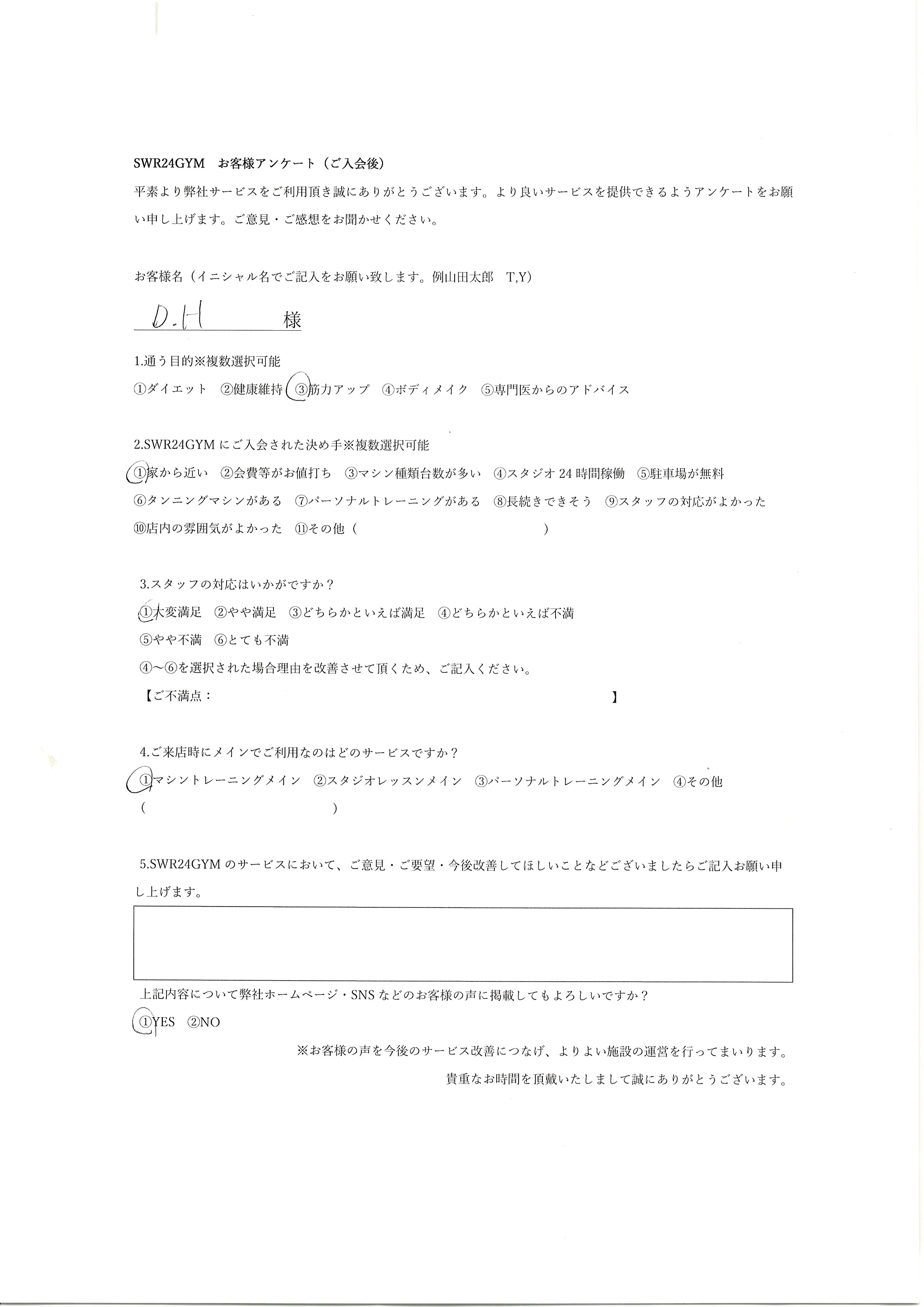 SWR24GYM　お客様アンケート（ご入会後）

平素より弊社サービスをご利用頂き誠にありがとうございます。より良いサービスを提供できるようアンケートをお願い申し上げます。ご意見・ご感想をお聞かせください。

お客様名（イニシャル名でご記入をお願い致します。例山田太郎　T,Y）

D.H　様

1.通う目的※複数選択可能

①ダイエット　②健康維持　③筋力アップ　④ボディメイク　⑤専門医からのアドバイス

2.SWR24GYMにご入会された決め手※複数選択可能

①家から近い　②会費等がお値打ち　③マシン種類台数が多い　④スタジオ24時間稼働　⑤駐車場が無料

⑥タンニングマシンがある　⑦パーソナルトレーニングがある　⑧長続きできそう　⑨スタッフの対応がよかった

⑩店内の雰囲気がよかった　⑪その他（　　　　　　　　　　　）

3.スタッフの対応はいかがですか？

①大変満足　②やや満足　③どちらかといえば満足　④どちらかといえば不満

⑤やや不満　⑥とても不満

④～⑥を選択された場合理由を改善させて頂くため、ご記入ください。

【ご不満点：　　　　　　　　　　　　　　　　　　　】

4.ご来店時にメインでご利用なのはどのサービスですか？

①マシントレーニングメイン　②スタジオレッスンメイン　③パーソナルトレーニングメイン　④その他

（　　　　　　　　　　　）

5.SWR24GYMのサービスにおいて、ご意見・ご要望・今後改善してほしいことなどございましたらご記入お願い申し上げます。

上記内容について弊社ホームページ・SNSなどのお客様の声に掲載してもよろしいですか？

①YES　②NO

※お客様の声を今後のサービス改善につなげ、よりよい施設の運営を行ってまいります。

貴重なお時間を頂戴いたしまして誠にありがとうございます。